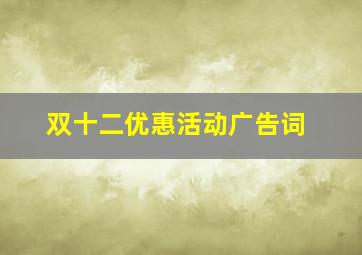 双十二优惠活动广告词